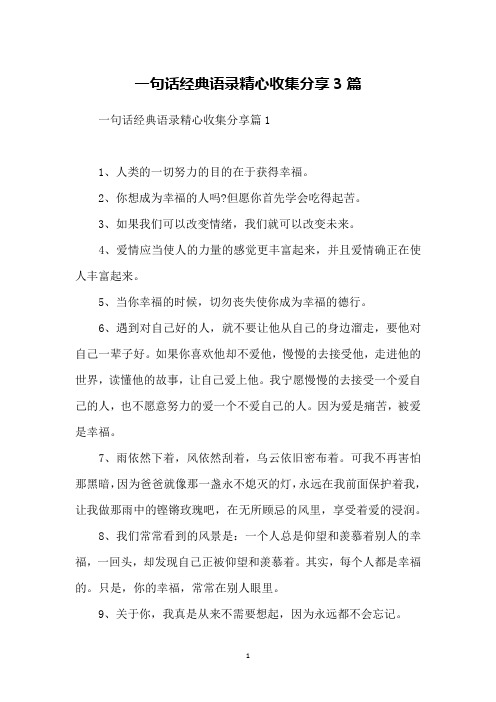 一句话经典语录精心收集分享 3 篇

一句话经典语录精心收集分享篇 1

1、人类的一切努力的目的在于获得幸福。

2、你想成为幸福的人吗?但愿你首先学会吃得起苦。

3、如果我们可以改变情绪，我们就可以改变未来。

4、爱情应当使人的力量的感觉更丰富起来，并且爱情确正在使人丰富起来。

5、当你幸福的时候，切勿丧失使你成为幸福的德行。

6、遇到对自己好的人，就不要让他从自己的身边溜走，要他对自己一辈子好。如果你喜欢他却不爱他，慢慢的去接受他，走进他的世界，读懂他的故事，让自己爱上他。我宁愿慢慢的去接受一个爱自己的人，也不愿意努力的爱一个不爱自己的人。因为爱是痛苦，被爱是幸福。

7、雨依然下着，风依然刮着，乌云依旧密布着。可我不再害怕那黑暗，因为爸爸就像那一盏永不熄灭的灯，永远在我前面保护着我，让我做那雨中的铿锵玫瑰吧，在无所顾忌的风里，享受着爱的浸润。

8、我们常常看到的风景是：一个人总是仰望和羡慕着别人的幸福，一回头，却发现自己正被仰望和羡慕着。其实，每个人都是幸福的。只是，你的幸福，常常在别人眼里。

9、关于你，我真是从来不需要想起，因为永远都不会忘记。

1